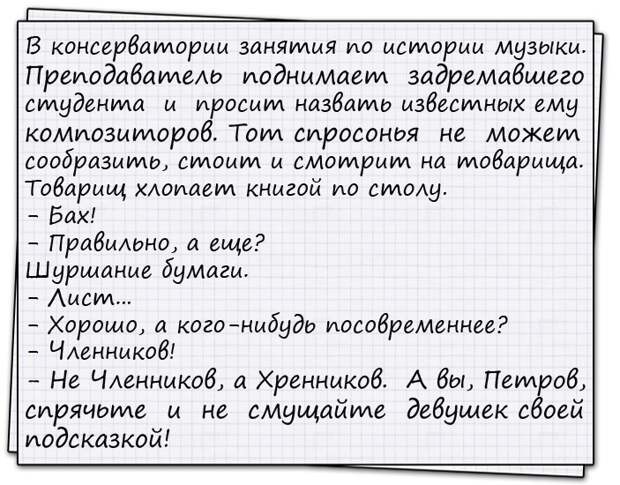 В консерватории занятия по истории музыки. Преподаватель поднимает задремавшего студента и просит назвать известных ему композиторов. Тот спросонья не может сообразить, стоит и смотрит на товарища. Товарищ хлопает книгой по столу.
- Бах!
- Правильно, а еще?
Шуршание бумаги.
- Лист...
- Хорошо, а кого-нибудь посовременнее?
- Членников!
- Не Членников, а Хренников. А вы, Петров, спрячьте и не смущайте девушек своей подсказкой!